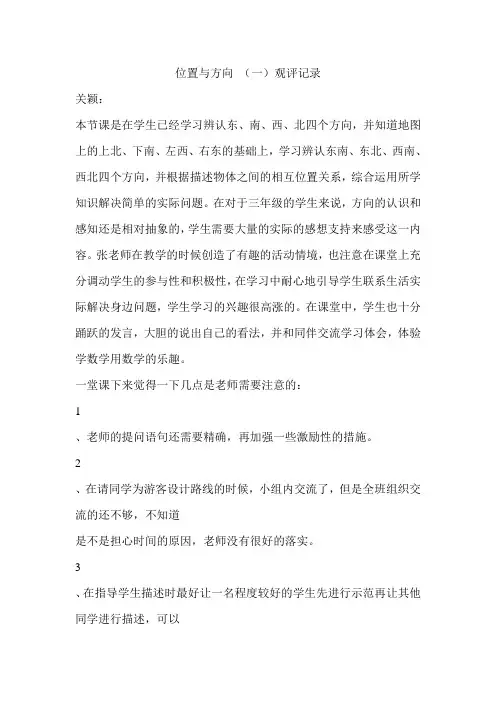 位置与方向 （一）观评记录

关颖：

本节课是在学生已经学习辨认东、南、西、北四个方向，并知道地图上的上北、下南、左西、右东的基础上，学习辨认东南、东北、西南、西北四个方向，并根据描述物体之间的相互位置关系，综合运用所学知识解决简单的实际问题。在对于三年级的学生来说，方向的认识和感知还是相对抽象的，学生需要大量的实际的感想支持来感受这一内容。张老师在教学的时候创造了有趣的活动情境，也注意在课堂上充分调动学生的参与性和积极性，在学习中耐心地引导学生联系生活实际解决身边问题，学生学习的兴趣很高涨的。在课堂中，学生也十分踊跃的发言，大胆的说出自己的看法，并和同伴交流学习体会，体验学数学用数学的乐趣。

一堂课下来觉得一下几点是老师需要注意的：

1

、老师的提问语句还需要精确，再加强一些激励性的措施。

2

、在请同学为游客设计路线的时候，小组内交流了，但是全班组织交流的还不够，不知道

是不是担心时间的原因，老师没有很好的落实。

3

、在指导学生描述时最好让一名程度较好的学生先进行示范再让其他同学进行描述，可以